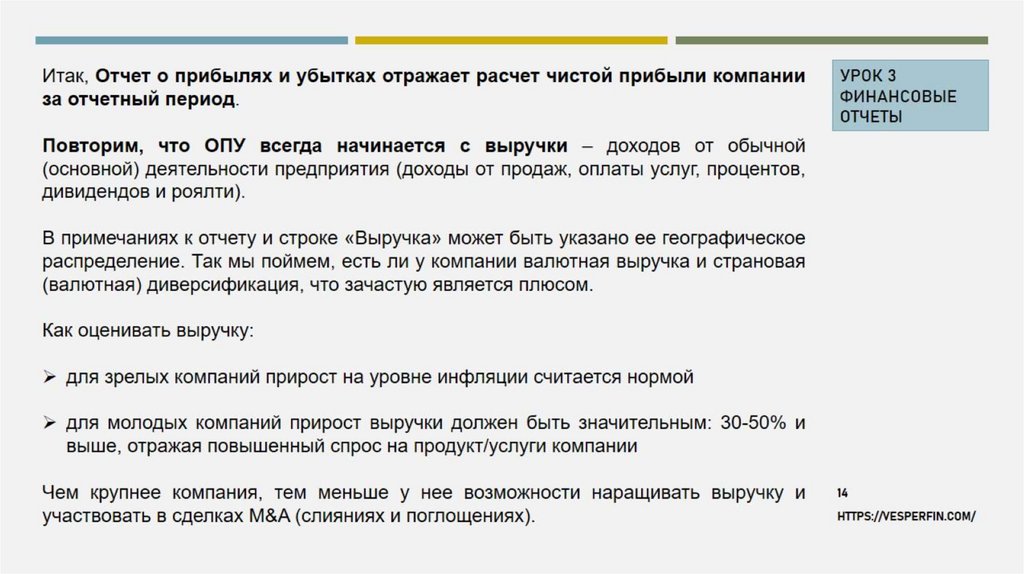 Итак, Отчет о прибылях и убытках отражает расчет чистой прибыли компании за отчетный период.

Повторим, что ОПУ всегда начинается с выручки – доходов от обычной (основной) деятельности предприятия (доходы от продаж, оплаты услуг, процентов, дивидендов и роялти).

В примечаниях к отчету и строке «Выручка» может быть указано ее географическое распределение. Так мы поймем, есть ли у компании валютная выручка и страновая (валютная) диверсификация, что зачастую является плюсом.

Как оценивать выручку:

➢ для зрелых компаний прирост на уровне инфляции считается нормой

➢ для молодых компаний прирост выручки должен быть значительным: 30-50% и выше, отражая повышенный спрос на продукт/услуги компании

Чем крупнее компания, тем меньше у нее возможности наращивать выручку и участвовать в сделках M&A (слияниях и поглощениях).

УРОК 3
ФИНАНСОВЫЕ ОТЧЕТЫ

14

HTTPS://VESPERFIN.COM/